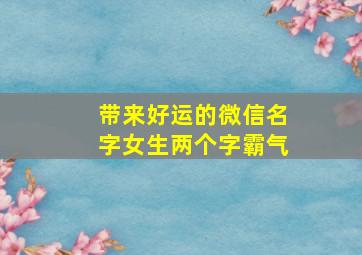 带来好运的微信名字女生两个字霸气